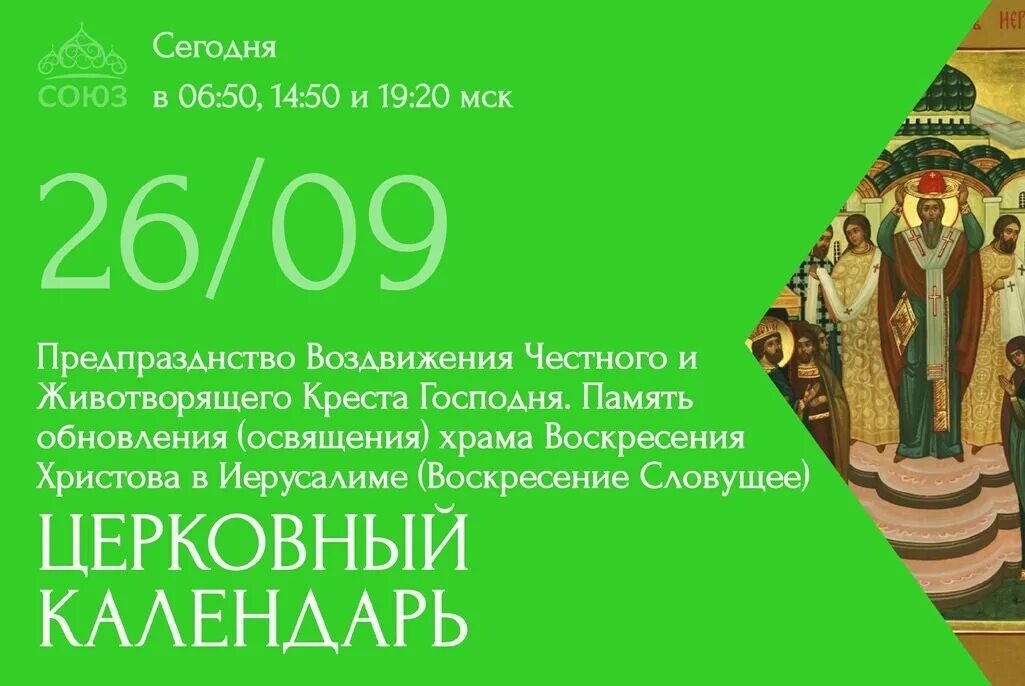 СОЮЗ

Сегодня
в 06:50, 14:50 и 19:20 мск

26/09

Предпразднство Воздвижения Честного и Животворящего Креста Господня. Память обновления (освящения) храма Воскресения Христова в Иерусалиме (Воскресение Словущее)

ЦЕРКОВНЫЙ КАЛЕНДАРЬ